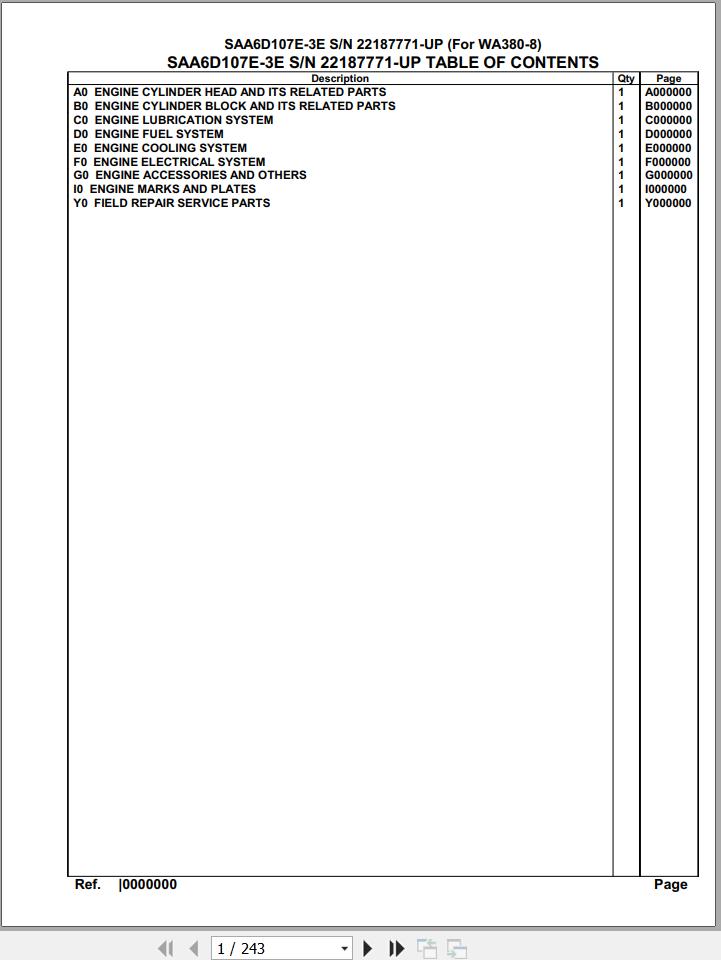 SAA6D107E-3E S/N 22187771-UP (For WA380-8)
SAA6D107E-3E S/N 22187771-UP TABLE OF CONTENTS

| Description | Qty | Page |
|---|---|---|
| A0 ENGINE CYLINDER HEAD AND ITS RELATED PARTS | 1 | A000000 |
| B0 ENGINE CYLINDER BLOCK AND ITS RELATED PARTS | 1 | B000000 |
| C0 ENGINE LUBRICATION SYSTEM | 1 | C000000 |
| D0 ENGINE FUEL SYSTEM | 1 | D000000 |
| E0 ENGINE COOLING SYSTEM | 1 | E000000 |
| F0 ENGINE ELECTRICAL SYSTEM | 1 | F000000 |
| G0 ENGINE ACCESSORIES AND OTHERS | 1 | G000000 |
| I0 ENGINE MARKS AND PLATES | 1 | I000000 |
| Y0 FIELD REPAIR SERVICE PARTS | 1 | Y000000 |

Ref. |0000000
Page

1 / 243